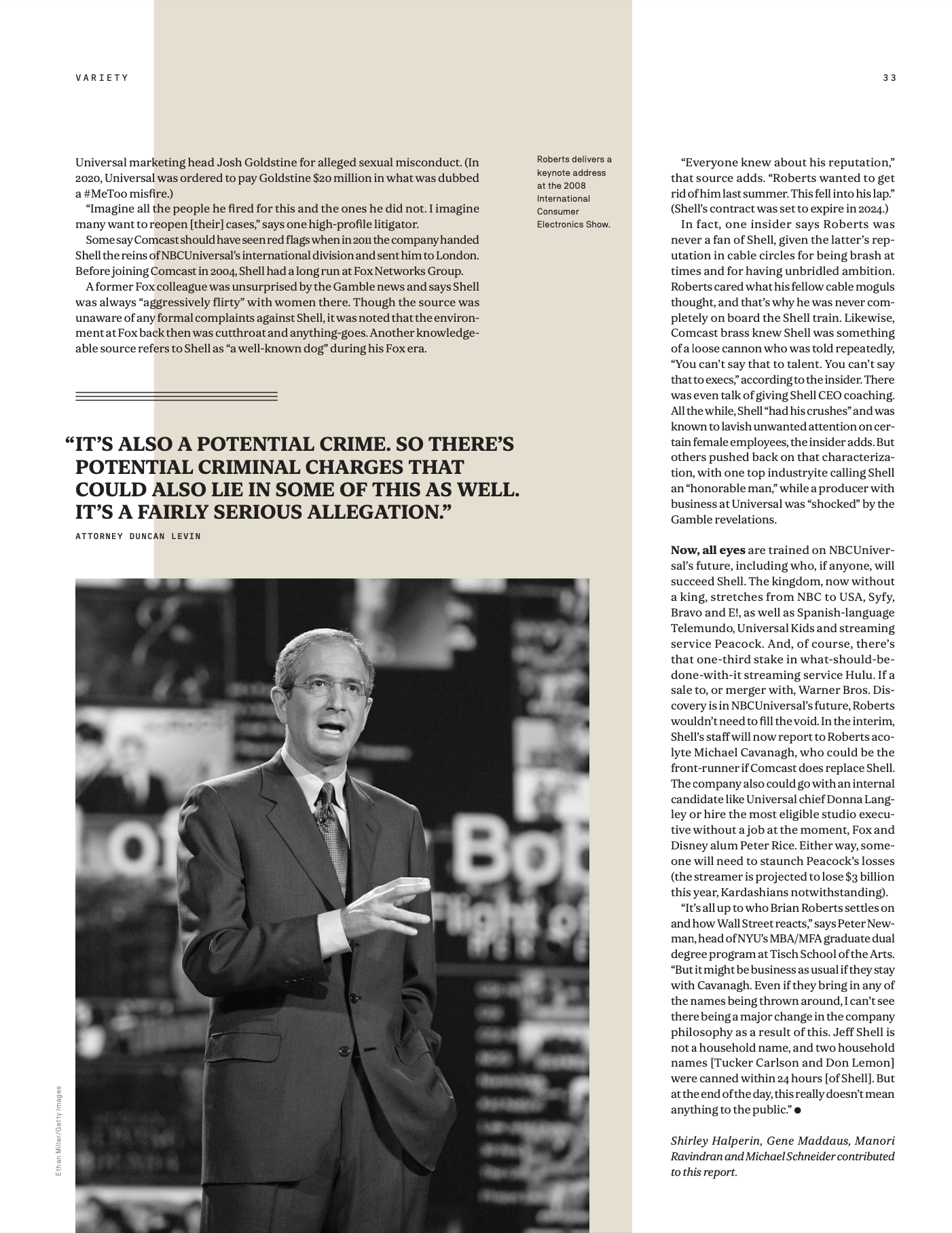 VARIETY

33

Universal marketing head Josh Goldstine for alleged sexual misconduct. (In 2020, Universal was ordered to pay Goldstine $20 million in what was dubbed a #MeToo misfire.)

"Imagine all the people he fired for this and the ones he did not. I imagine many want to reopen [their] cases," says one high-profile litigator.

Some say Comcast should have seen red flags when in 2011 the company handed Shell the reins of NBCUniversal's international division and sent him to London. Before joining Comcast in 2004, Shell had a long run at Fox Networks Group.

A former Fox colleague was unsurprised by the Gamble news and says Shell was always "aggressively flirty" with women there. Though the source was unaware of any formal complaints against Shell, it was noted that the environment at Fox back then was cutthroat and anything-goes. Another knowledgeable source refers to Shell as "a well-known dog" during his Fox era.

"IT'S ALSO A POTENTIAL CRIME. SO THERE'S POTENTIAL CRIMINAL CHARGES THAT COULD ALSO LIE IN SOME OF THIS AS WELL. IT'S A FAIRLY SERIOUS ALLEGATION."

ATTORNEY DUNCAN LEVIN

Roberts delivers a keynote address at the 2008 International Consumer Electronics Show.

Ethan Miller/Getty Images

"Everyone knew about his reputation," that source adds. "Roberts wanted to get rid of him last summer. This fell into his lap." (Shell's contract was set to expire in 2024.)

In fact, one insider says Roberts was never a fan of Shell, given the latter's reputation in cable circles for being brash at times and for having unbridled ambition. Roberts cared what his fellow cable moguls thought, and that's why he was never completely on board the Shell train. Likewise, Comcast brass knew Shell was something of a loose cannon who was told repeatedly, "You can't say that to talent. You can't say that to execs," according to the insider. There was even talk of giving Shell CEO coaching. All the while, Shell "had his crushes" and was known to lavish unwanted attention on certain female employees, the insider adds. But others pushed back on that characterization, with one top industryite calling Shell an "honorable man," while a producer with business at Universal was "shocked" by the Gamble revelations.

Now, all eyes are trained on NBCUniversal's future, including who, if anyone, will succeed Shell. The kingdom, now without a king, stretches from NBC to USA, Syfy, Bravo and E!, as well as Spanish-language Telemundo, Universal Kids and streaming service Peacock. And, of course, there's that one-third stake in what-should-be-done-with-it streaming service Hulu. If a sale to, or merger with, Warner Bros. Discovery is in NBCUniversal's future, Roberts wouldn't need to fill the void. In the interim, Shell's staff will now report to Roberts acolyte Michael Cavanagh, who could be the front-runner if Comcast does replace Shell. The company also could go with an internal candidate like Universal chief Donna Langley or hire the most eligible studio executive without a job at the moment, Fox and Disney alum Peter Rice. Either way, someone will need to staunch Peacock's losses (the streamer is projected to lose $3 billion this year, Kardashians notwithstanding).

"It's all up to who Brian Roberts settles on and how Wall Street reacts," says Peter Newman, head of NYU's MBA/MFA graduate dual degree program at Tisch School of the Arts. "But it might be business as usual if they stay with Cavanagh. Even if they bring in any of the names being thrown around, I can't see there being a major change in the company philosophy as a result of this. Jeff Shell is not a household name, and two household names [Tucker Carlson and Don Lemon] were canned within 24 hours [of Shell]. But at the end of the day, this really doesn't mean anything to the public." ●

Shirley Halperin, Gene Maddaus, Manori Ravindran and Michael Schneider contributed to this report.